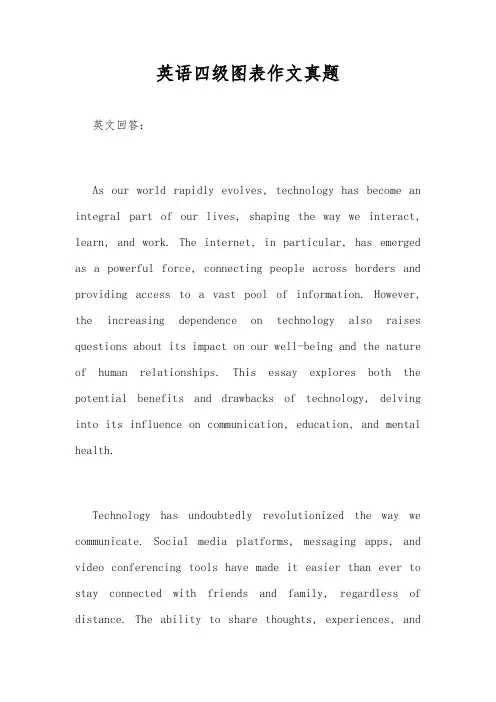 英语四级图表作文真题

英文回答：

As our world rapidly evolves, technology has become an integral part of our lives, shaping the way we interact, learn, and work. The internet, in particular, has emerged as a powerful force, connecting people across borders and providing access to a vast pool of information. However, the increasing dependence on technology also raises questions about its impact on our well-being and the nature of human relationships. This essay explores both the potential benefits and drawbacks of technology, delving into its influence on communication, education, and mental health.

Technology has undoubtedly revolutionized the way we communicate. Social media platforms, messaging apps, and video conferencing tools have made it easier than ever to stay connected with friends and family, regardless of distance. The ability to share thoughts, experiences, and